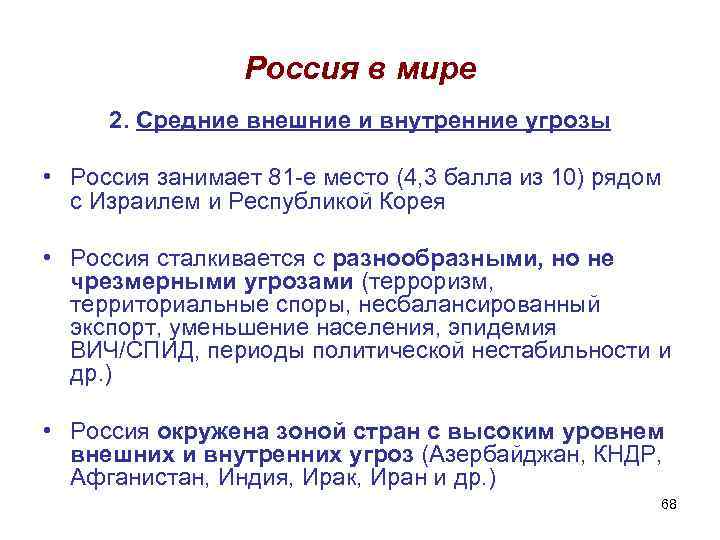 Россия в мире

2. Средние внешние и внутренние угрозы

• Россия занимает 81-е место (4,3 балла из 10) рядом с Израилем и Республикой Корея

• Россия сталкивается с разнообразными, но не чрезмерными угрозами (терроризм, территориальные споры, несбалансированный экспорт, уменьшение населения, эпидемия ВИЧ/СПИД, периоды политической нестабильности и др.)

• Россия окружена зоной стран с высоким уровнем внешних и внутренних угроз (Азербайджан, КНДР, Афганистан, Индия, Ирак, Иран и др.)

68